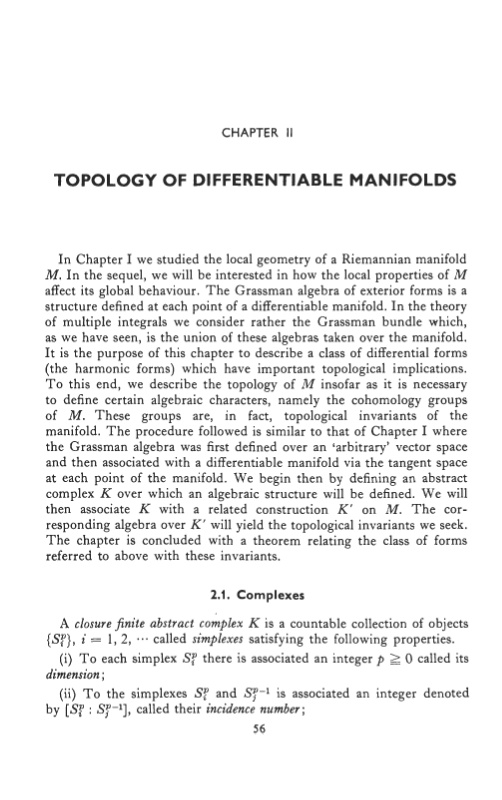 CHAPTER II

TOPOLOGY OF DIFFERENTIABLE MANIFOLDS

In Chapter I we studied the local geometry of a Riemannian manifold $M$. In the sequel, we will be interested in how the local properties of $M$ affect its global behaviour. The Grassman algebra of exterior forms is a structure defined at each point of a differentiable manifold. In the theory of multiple integrals we consider rather the Grassman bundle which, as we have seen, is the union of these algebras taken over the manifold. It is the purpose of this chapter to describe a class of differential forms (the harmonic forms) which have important topological implications. To this end, we describe the topology of $M$ insofar as it is necessary to define certain algebraic characters, namely the cohomology groups of $M$. These groups are, in fact, topological invariants of the manifold. The procedure followed is similar to that of Chapter I where the Grassman algebra was first defined over an 'arbitrary' vector space and then associated with a differentiable manifold via the tangent space at each point of the manifold. We begin then by defining an abstract complex $K$ over which an algebraic structure will be defined. We will then associate $K$ with a related construction $K'$ on $M$. The corresponding algebra over $K'$ will yield the topological invariants we seek. The chapter is concluded with a theorem relating the class of forms referred to above with these invariants.

2.1. Complexes

A closure finite abstract complex $K$ is a countable collection of objects $\{S_i^p\}$, $i = 1, 2, \cdots$ called simplexes satisfying the following properties.

(i) To each simplex $S_i^p$ there is associated an integer $p \geqq 0$ called its dimension;

(ii) To the simplexes $S_i^p$ and $S_j^{p-1}$ is associated an integer denoted by $[S_i^p : S_j^{p-1}]$, called their incidence number;

56